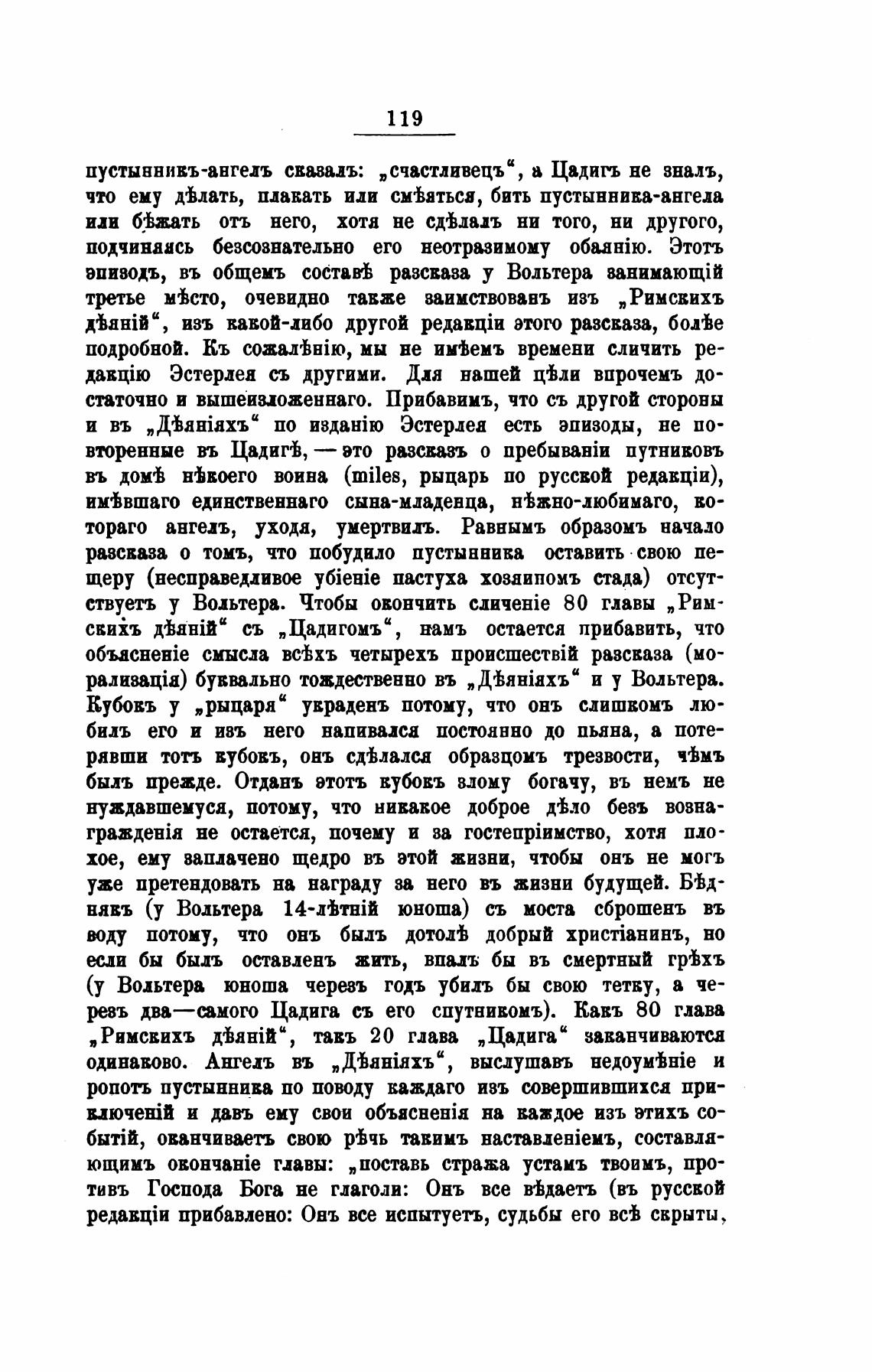 119

пустынникъ-ангелъ сказалъ: „счастливецъ“, а Цадигъ не зналъ, что ему дѣлать, плакать или смѣяться, бить пустынника-ангела или бѣжать отъ него, хотя не сдѣлалъ ни того, ни другого, подчиняясь безсознательно его неотразимому обаянію. Этотъ эпизодъ, въ общемъ составѣ разсказа у Вольтера занимающій третье мѣсто, очевидно также заимствованъ изъ „Римскихъ дѣяній“, изъ какой-либо другой редакціи этого разсказа, болѣе подробной. Къ сожалѣнію, мы не имѣемъ времени сличить редакцію Эстерлея съ другими. Для нашей цѣли впрочемъ достаточно и вышеизложеннаго. Прибавимъ, что съ другой стороны и въ „Дѣяніяхъ“ по изданію Эстерлея есть эпизоды, не повторенные въ Цадигѣ, — это разсказъ о пребываніи путниковъ въ домѣ нѣкоего воина (miles, рыцарь по русской редакціи), имѣвшаго единственнаго сына-младенца, нѣжно-любимаго, котораго ангелъ, уходя, умертвилъ. Равнымъ образомъ начало разсказа о томъ, что побудило пустынника оставить свою пещеру (несправедливое убіеніе пастуха хозяиномъ стада) отсутствуетъ у Вольтера. Чтобы окончить сличеніе 80 главы „Римскихъ дѣяній“ съ „Цадигомъ“, намъ остается прибавить, что объясненіе смысла всѣхъ четырехъ происшествій разсказа (морализація) буквально тождественно въ „Дѣяніяхъ“ и у Вольтера. Кубокъ у „рыцаря“ украденъ потому, что онъ слишкомъ любилъ его и изъ него напивался постоянно до пьяна, а потерявши тотъ кубокъ, онъ сдѣлался образцомъ трезвости, чѣмъ былъ прежде. Отданъ этотъ кубокъ злому богачу, въ немъ не нуждавшемуся, потому, что никакое доброе дѣло безъ вознагражденія не остается, почему и за гостепріимство, хотя плохое, ему заплачено щедро въ этой жизни, чтобы онъ не могъ уже претендовать на награду за него въ жизни будущей. Бѣднякъ (у Вольтера 14-лѣтній юноша) съ моста сброшенъ въ воду потому, что онъ былъ дотолѣ добрый христіанинъ, но если бы былъ оставленъ жить, впалъ бы въ смертный грѣхъ (у Вольтера юноша черезъ годъ убилъ бы свою тетку, а черезъ два—самого Цадига съ его спутникомъ). Какъ 80 глава „Римскихъ дѣяній“, такъ 20 глава „Цадига“ заканчиваются одинаково. Ангелъ въ „Дѣяніяхъ“, выслушавъ недоумѣніе и ропотъ пустынника по поводу каждаго изъ совершившихся приключеній и давъ ему свои объясненія на каждое изъ этихъ событій, оканчиваетъ свою рѣчь такимъ наставленіемъ, составляющимъ окончаніе главы: „поставь стража устамъ твоимъ, противъ Господа Бога не глаголи: Онъ все вѣдаетъ (въ русской редакціи прибавлено: Онъ все испытуетъ, судьбы его всѣ скрыты,